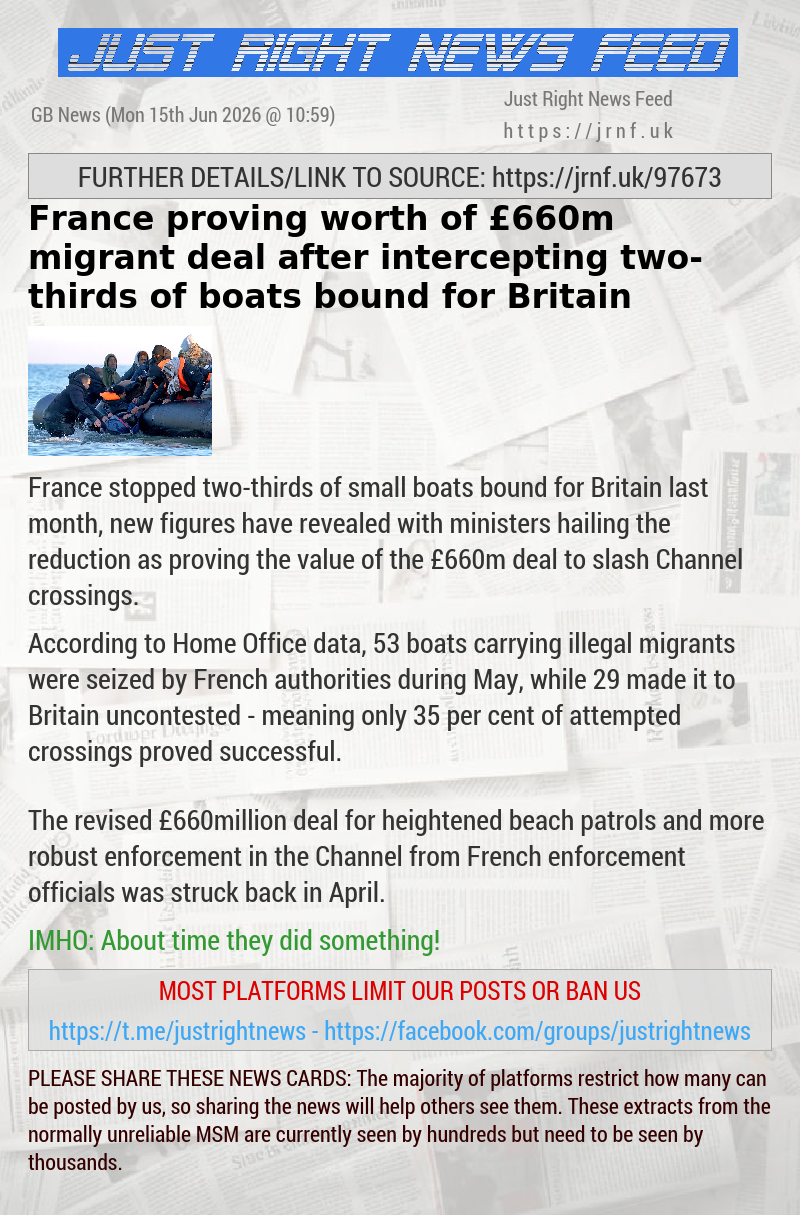 JUST RIGHT NEWS FEED

GB News (Mon 15th Jun 2026 @ 10:59)

Just Right News Feed
https://jrnf.uk

FURTHER DETAILS/LINK TO SOURCE: https://jrnf.uk/97673

France proving worth of £660m migrant deal after intercepting two-thirds of boats bound for Britain

France stopped two-thirds of small boats bound for Britain last month, new figures have revealed with ministers hailing the reduction as proving the value of the £660m deal to slash Channel crossings.

According to Home Office data, 53 boats carrying illegal migrants were seized by French authorities during May, while 29 made it to Britain uncontested - meaning only 35 per cent of attempted crossings proved successful.

The revised £660million deal for heightened beach patrols and more robust enforcement in the Channel from French enforcement officials was struck back in April.

IMHO: About time they did something!

MOST PLATFORMS LIMIT OUR POSTS OR BAN US

https://t.me/justrightnews - https://facebook.com/groups/justrightnews

PLEASE SHARE THESE NEWS CARDS: The majority of platforms restrict how many can be posted by us, so sharing the news will help others see them. These extracts from the normally unreliable MSM are currently seen by hundreds but need to be seen by thousands.